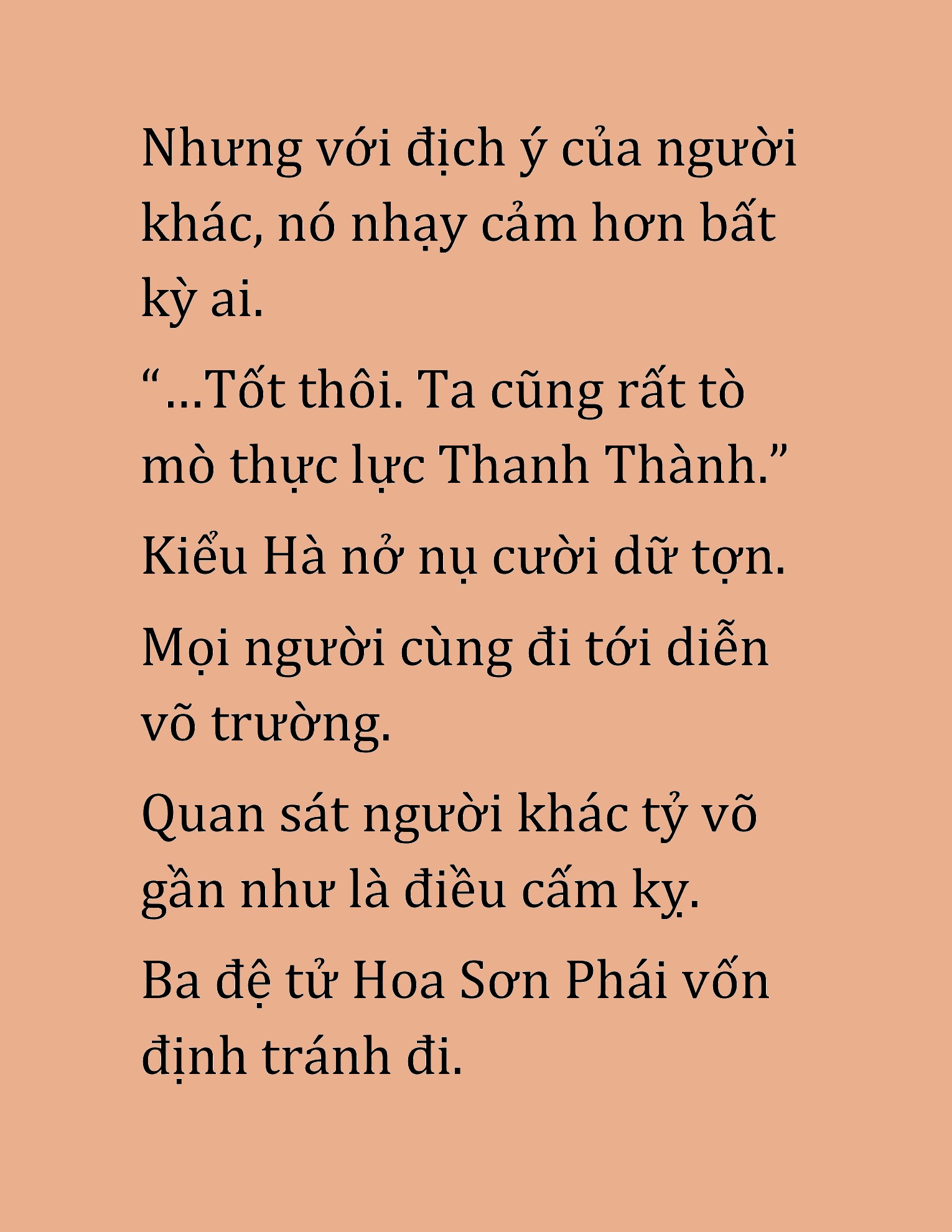 Nhưng với địch ý của người khác, nó nhạy cảm hơn bất kỳ ai.

“...Tốt thôi. Ta cũng rất tò mò thực lực Thanh Thành.”

Kiểu Hà nở nụ cười dữ tợn.

Mọi người cùng đi tới diễn võ trường.

Quan sát người khác tỷ võ gần như là điều cấm kỵ.

Ba đệ tử Hoa Sơn Phái vốn định tránh đi.